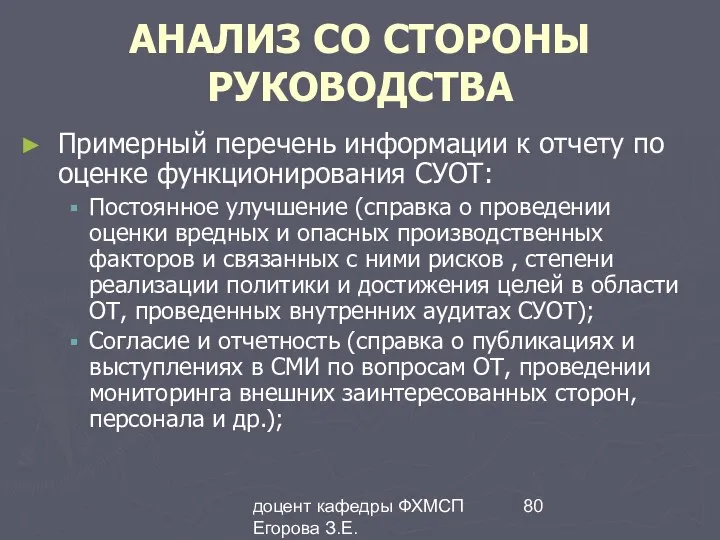 АНАЛИЗ СО СТОРОНЫ РУКОВОДСТВА

Примерный перечень информации к отчету по оценке функционирования СУОТ:

Постоянное улучшение (справка о проведении оценки вредных и опасных производственных факторов и связанных с ними рисков , степени реализации политики и достижения целей в области ОТ, проведенных внутренних аудитах СУОТ);

Согласие и отчетность (справка о публикациях и выступлениях в СМИ по вопросам ОТ, проведении мониторинга внешних заинтересованных сторон, персонала и др.);

доцент кафедры ФХМСП Егорова З.Е.

80